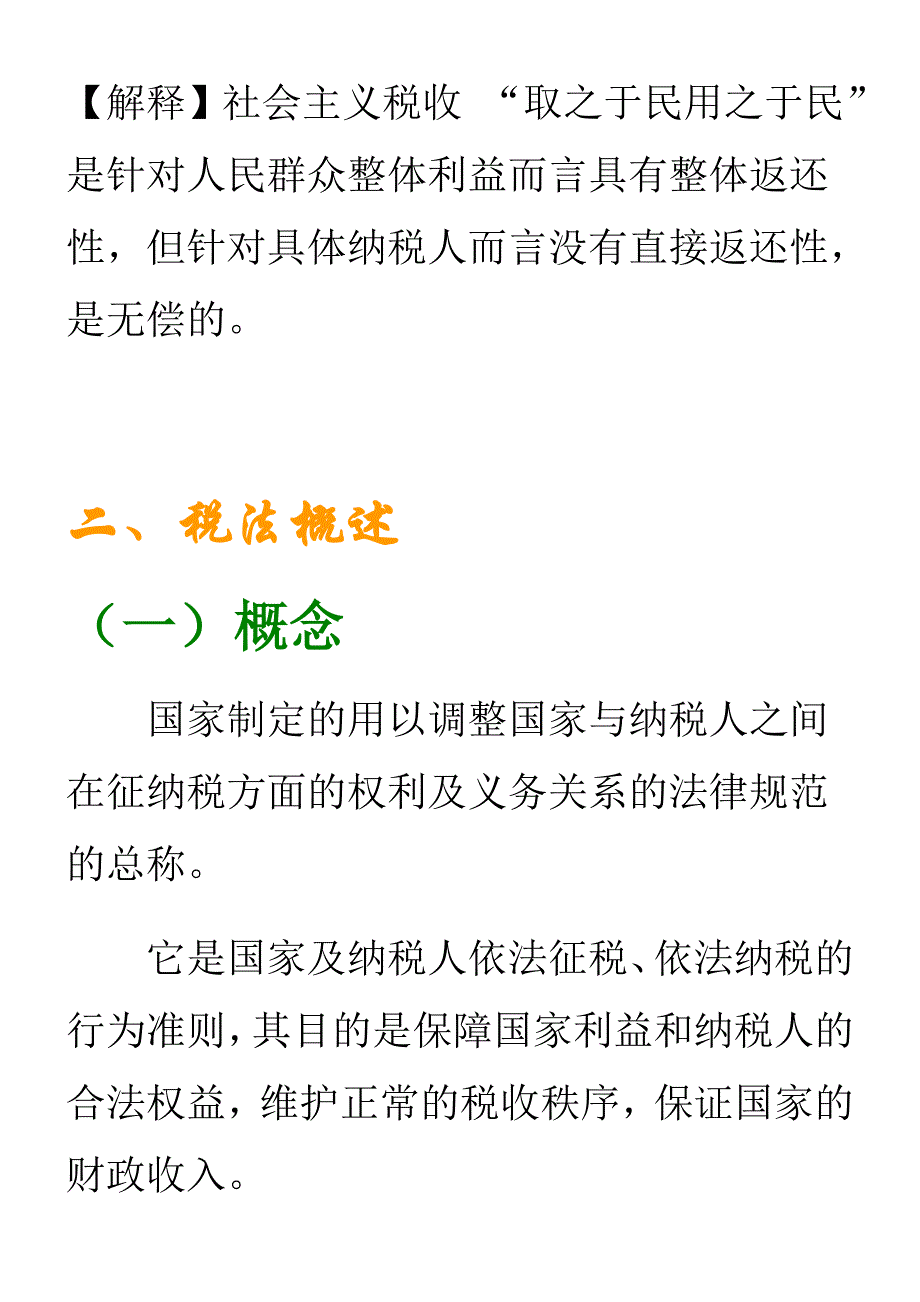 【解释】社会主义税收 “取之于民用之于民”是针对人民群众整体利益而言具有整体返还性，但针对具体纳税人而言没有直接返还性，是无偿的。

二、税法概述

（一）概念

国家制定的用以调整国家与纳税人之间在征纳税方面的权利及义务关系的法律规范的总称。

它是国家及纳税人依法征税、依法纳税的行为准则，其目的是保障国家利益和纳税人的合法权益，维护正常的税收秩序，保证国家的财政收入。